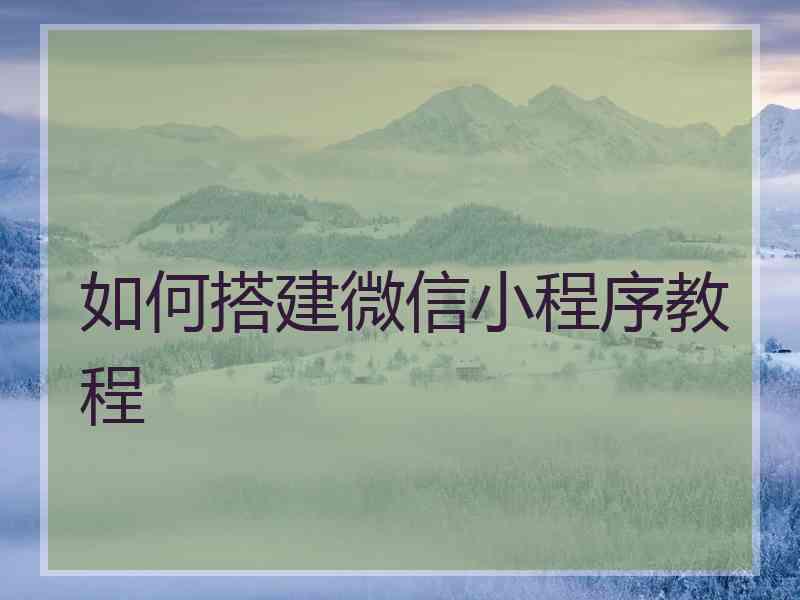 如何搭建微信小程序教程